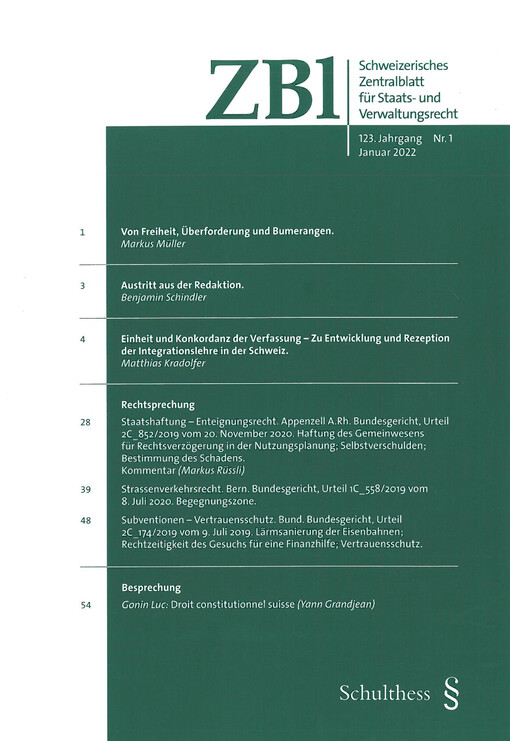 ZBl

Schweizerisches Zentralblatt für Staats- und Verwaltungsrecht

123. Jahrgang Nr. 1
Januar 2022

1 Von Freiheit, Überforderung und Bumerangen.
Markus Müller

3 Austritt aus der Redaktion.
Benjamin Schindler

4 Einheit und Konkordanz der Verfassung – Zu Entwicklung und Rezeption der Integrationslehre in der Schweiz.
Matthias Kradolfer

Rechtsprechung

28 Staatshaftung – Enteignungsrecht. Appenzell A.Rh. Bundesgericht, Urteil 2C_852/2019 vom 20. November 2020. Haftung des Gemeinwesens für Rechtsverzögerung in der Nutzungsplanung; Selbstverschulden; Bestimmung des Schadens.
Kommentar (Markus Rüssli)

39 Strassenverkehrsrecht. Bern. Bundesgericht, Urteil 1C_558/2019 vom 8. Juli 2020. Begegnungszone.

48 Subventionen – Vertrauensschutz. Bund. Bundesgericht, Urteil 2C_174/2019 vom 9. Juli 2019. Lärmsanierung der Eisenbahnen; Rechtzeitigkeit des Gesuchs für eine Finanzhilfe; Vertrauensschutz.

Besprechung

54 Gonin Luc: Droit constitutionnel suisse (Yann Grandjean)

Schulthess §